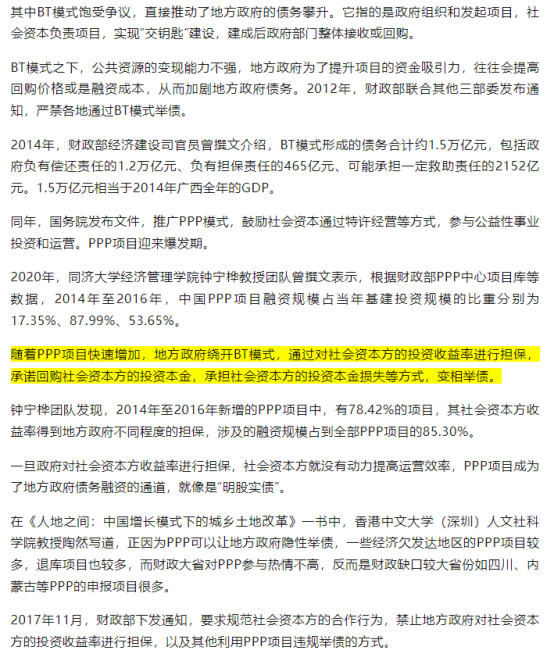 其中BT模式饱受争议，直接推动了地方政府的债务攀升。它指的是政府组织和发起项目，社会资本负责项目，实现"交钥匙"建设，建成后政府部门整体接收或回购。

BT模式之下，公共资源的变现能力不强，地方政府为了提升项目的资金吸引力，往往会提高回购价格或是融资成本，从而加剧地方政府债务。2012年，财政部联合其他三部委发布通知，严禁各地通过BT模式举债。

2014年，财政部经济建设司官员曾撰文介绍，BT模式形成的债务合计约1.5万亿元，包括政府负有偿还责任的1.2万亿元、负有担保责任的465亿元、可能承担一定救助责任的2152亿元。1.5万亿元相当于2014年广西全年的GDP。

同年，国务院发布文件，推广PPP模式，鼓励社会资本通过特许经营等方式，参与公益性事业投资和运营。PPP项目迎来爆发期。

2020年，同济大学经济管理学院钟宁桦教授团队曾撰文表示，根据财政部PPP中心项目库等数据，2014年至2016年，中国PPP项目融资规模占当年基建投资规模的比重分别为17.35%、87.99%、53.65%。

随着PPP项目快速增加，地方政府绕开BT模式，通过对社会资本方的投资收益率进行担保，承诺回购社会资本方的投资本金，承担社会资本方的投资本金损失等方式，变相举债。

钟宁桦团队发现，2014年至2016年新增的PPP项目中，有78.42%的项目，其社会资本方收益率得到地方政府不同程度的担保，涉及的融资规模占到全部PPP项目的85.30%。

一旦政府对社会资本方收益率进行担保，社会资本方就没有动力提高运营效率，PPP项目成为了地方政府债务融资的通道，就像是"明股实债"。

在《人地之间：中国增长模式下的城乡土地改革》一书中，香港中文大学（深圳）人文社科学院教授陶然写道，正因为PPP可以让地方政府隐性举债，一些经济欠发达地区的PPP项目较多，退库项目也较多，而财政大省对PPP参与热情不高，反而是财政缺口较大省份如四川、内蒙古等PPP的申报项目很多。

2017年11月，财政部下发通知，要求规范社会资本方的合作行为，禁止地方政府对社会资本方的投资收益率进行担保，以及其他利用PPP项目违规举债的方式。